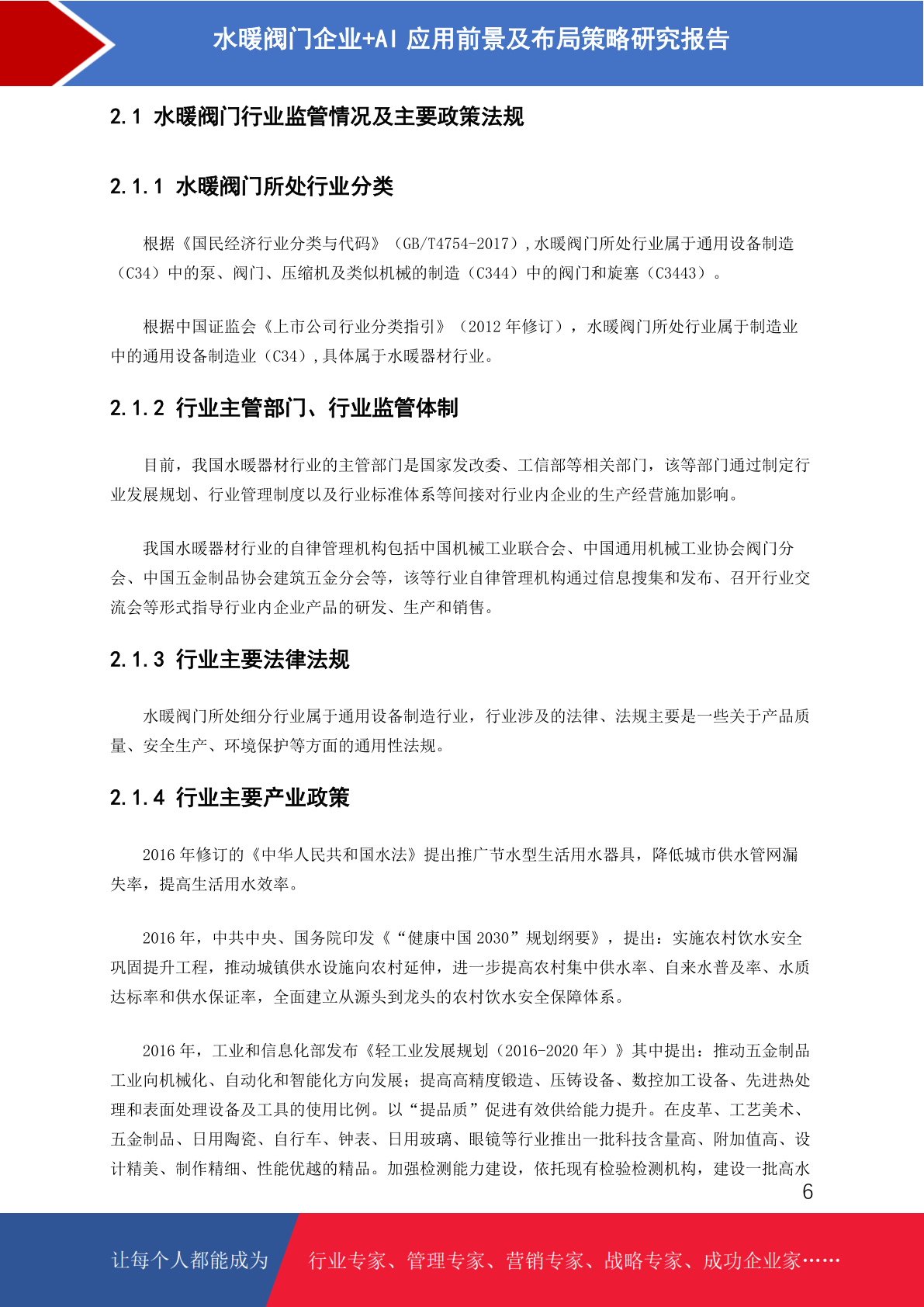 水暖阀门企业+AI 应用前景及布局策略研究报告

2.1 水暖阀门行业监管情况及主要政策法规

2.1.1 水暖阀门所处行业分类

根据《国民经济行业分类与代码》（GB/T4754-2017），水暖阀门所处行业属于通用设备制造（C34）中的泵、阀门、压缩机及类似机械的制造（C344）中的阀门和旋塞（C3443）。

根据中国证监会《上市公司行业分类指引》（2012 年修订），水暖阀门所处行业属于制造业中的通用设备制造业（C34），具体属于水暖器材行业。

2.1.2 行业主管部门、行业监管体制

目前，我国水暖器材行业的主管部门是国家发改委、工信部等相关部门，该等部门通过制定行业发展规划、行业管理制度以及行业标准体系等间接对行业内企业的生产经营施加影响。

我国水暖器材行业的自律管理机构包括中国机械工业联合会、中国通用机械工业协会阀门分会、中国五金制品协会建筑五金分会等，该等行业自律管理机构通过信息搜集和发布、召开行业交流会等形式指导行业内企业产品的研发、生产和销售。

2.1.3 行业主要法律法规

水暖阀门所处细分行业属于通用设备制造行业，行业涉及的法律、法规主要是一些关于产品质量、安全生产、环境保护等方面的通用性法规。

2.1.4 行业主要产业政策

2016 年修订的《中华人民共和国水法》提出推广节水型生活用水器具，降低城市供水管网漏失率，提高生活用水效率。

2016 年，中共中央、国务院印发《“健康中国 2030”规划纲要》，提出：实施农村饮水安全巩固提升工程，推动城镇供水设施向农村延伸，进一步提高农村集中供水率、自来水普及率、水质达标率和供水保证率，全面建立从源头到龙头的农村饮水安全保障体系。

2016 年，工业和信息化部发布《轻工业发展规划（2016-2020 年）》其中提出：推动五金制品工业向机械化、自动化和智能化方向发展；提高高精度锻造、压铸设备、数控加工设备、先进热处理和表面处理设备及工具的使用比例。以“提品质”促进有效供给能力提升。在皮革、工艺美术、五金制品、日用陶瓷、自行车、钟表、日用玻璃、眼镜等行业推出一批科技含量高、附加值高、设计精美、制作精细、性能优越的精品。加强检测能力建设，依托现有检验检测机构，建设一批高水

6

让每个人都能成为 行业专家、管理专家、营销专家、战略专家、成功企业家……